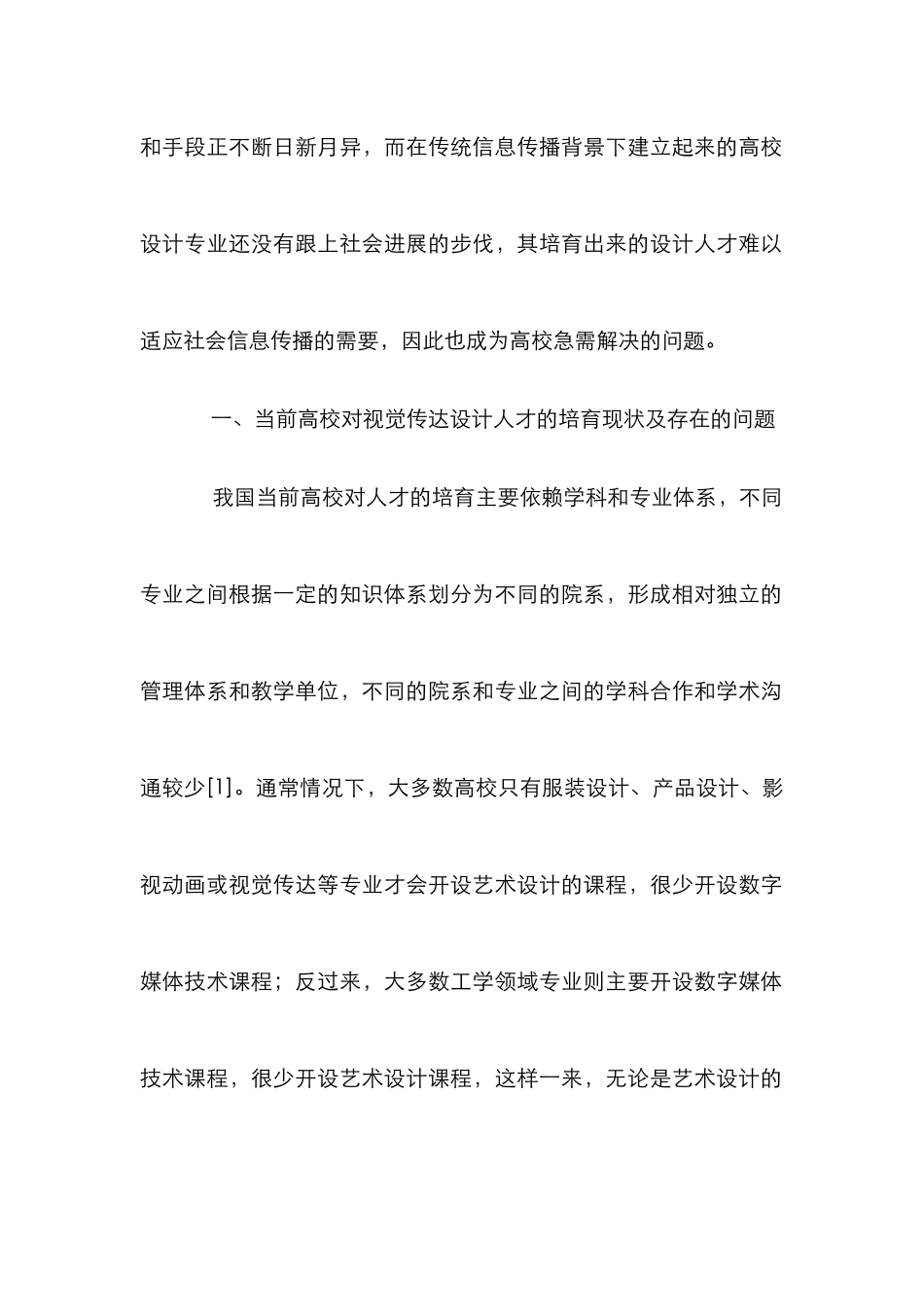 和手段正不断日新月异，而在传统信息传播背景下建立起来的高校设计专业还没有跟上社会进展的步伐，其培育出来的设计人才难以适应社会信息传播的需要，因此也成为高校急需解决的问题。

一、当前高校对视觉传达设计人才的培育现状及存在的问题

我国当前高校对人才的培育主要依赖学科和专业体系，不同专业之间根据一定的知识体系划分为不同的院系，形成相对独立的管理体系和教学单位，不同的院系和专业之间的学科合作和学术沟通较少[1]。通常情况下，大多数高校只有服装设计、产品设计、影视动画或视觉传达等专业才会开设艺术设计的课程，很少开设数字媒体技术课程；反过来，大多数工学领域专业则主要开设数字媒体技术课程，很少开设艺术设计课程，这样一来，无论是艺术设计的